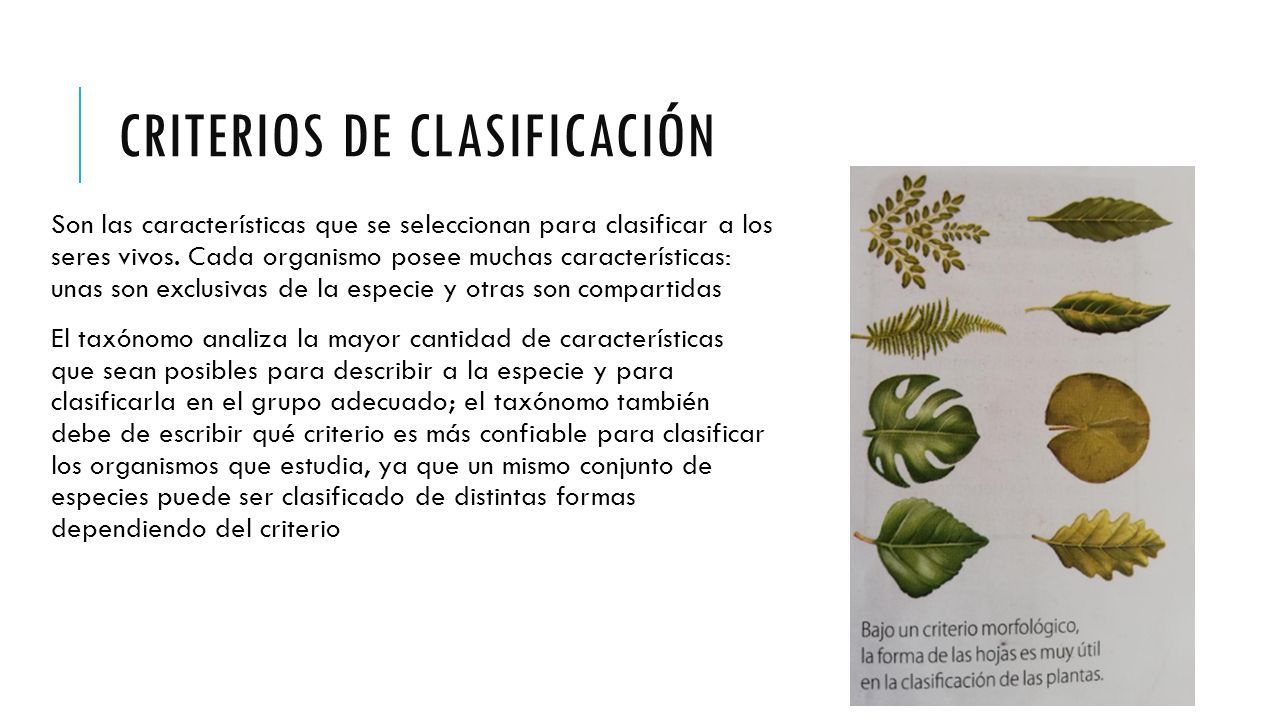 CRITERIOS DE CLASIFICACIÓN

Son las características que se seleccionan para clasificar a los seres vivos. Cada organismo posee muchas características: unas son exclusivas de la especie y otras son compartidas

El taxónomo analiza la mayor cantidad de características que sean posibles para describir a la especie y para clasificarla en el grupo adecuado; el taxónomo también debe de escribir qué criterio es más confiable para clasificar los organismos que estudia, ya que un mismo conjunto de especies puede ser clasificado de distintas formas dependiendo del criterio

Bajo un criterio morfológico, la forma de las hojas es muy útil en la clasificación de las plantas.